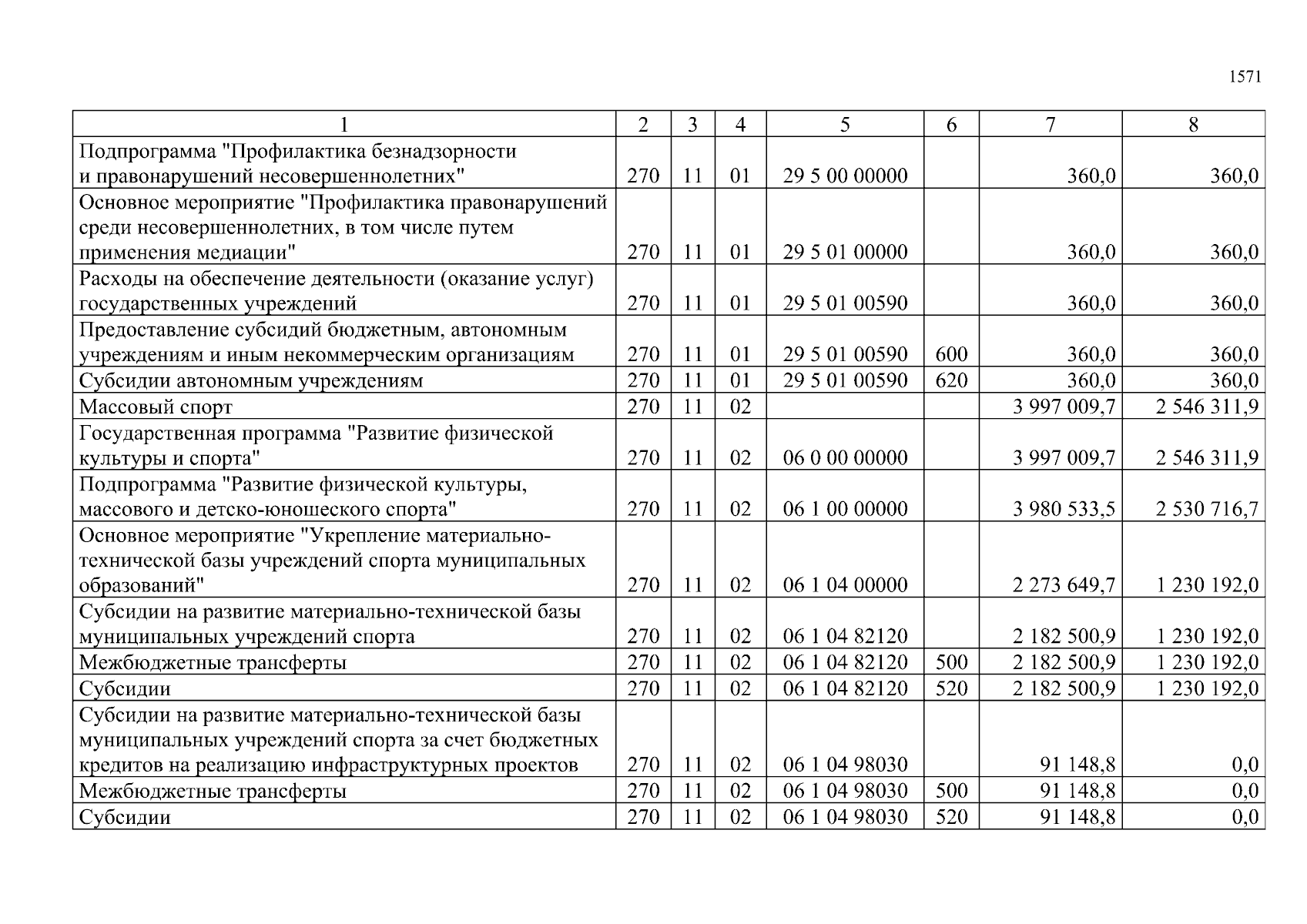 1571

| 1 | 2 | 3 | 4 | 5 | 6 | 7 | 8 |
|---|---|---|---|---|---|---|---|
| Подпрограмма "Профилактика безнадзорности и правонарушений несовершеннолетних" | 270 | 11 | 01 | 29 5 00 00000 | | 360,0 | 360,0 |
| Основное мероприятие "Профилактика правонарушений среди несовершеннолетних, в том числе путем применения медиации" | 270 | 11 | 01 | 29 5 01 00000 | | 360,0 | 360,0 |
| Расходы на обеспечение деятельности (оказание услуг) государственных учреждений | 270 | 11 | 01 | 29 5 01 00590 | | 360,0 | 360,0 |
| Предоставление субсидий бюджетным, автономным учреждениям и иным некоммерческим организациям | 270 | 11 | 01 | 29 5 01 00590 | 600 | 360,0 | 360,0 |
| Субсидии автономным учреждениям | 270 | 11 | 01 | 29 5 01 00590 | 620 | 360,0 | 360,0 |
| Массовый спорт | 270 | 11 | 02 | | | 3 997 009,7 | 2 546 311,9 |
| Государственная программа "Развитие физической культуры и спорта" | 270 | 11 | 02 | 06 0 00 00000 | | 3 997 009,7 | 2 546 311,9 |
| Подпрограмма "Развитие физической культуры, массового и детско-юношеского спорта" | 270 | 11 | 02 | 06 1 00 00000 | | 3 980 533,5 | 2 530 716,7 |
| Основное мероприятие "Укрепление материально-технической базы учреждений спорта муниципальных образований" | 270 | 11 | 02 | 06 1 04 00000 | | 2 273 649,7 | 1 230 192,0 |
| Субсидии на развитие материально-технической базы муниципальных учреждений спорта | 270 | 11 | 02 | 06 1 04 82120 | | 2 182 500,9 | 1 230 192,0 |
| Межбюджетные трансферты | 270 | 11 | 02 | 06 1 04 82120 | 500 | 2 182 500,9 | 1 230 192,0 |
| Субсидии | 270 | 11 | 02 | 06 1 04 82120 | 520 | 2 182 500,9 | 1 230 192,0 |
| Субсидии на развитие материально-технической базы муниципальных учреждений спорта за счет бюджетных кредитов на реализацию инфраструктурных проектов | 270 | 11 | 02 | 06 1 04 98030 | | 91 148,8 | 0,0 |
| Межбюджетные трансферты | 270 | 11 | 02 | 06 1 04 98030 | 500 | 91 148,8 | 0,0 |
| Субсидии | 270 | 11 | 02 | 06 1 04 98030 | 520 | 91 148,8 | 0,0 |